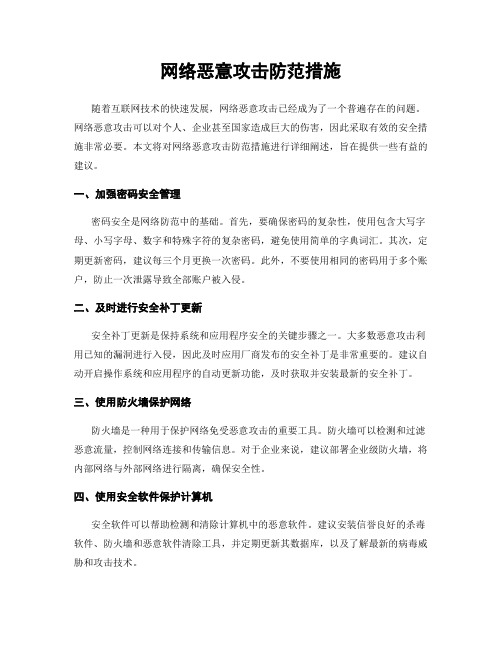 网络恶意攻击防范措施

随着互联网技术的快速发展，网络恶意攻击已经成为了一个普遍存在的问题。网络恶意攻击可以对个人、企业甚至国家造成巨大的伤害，因此采取有效的安全措施非常必要。本文将对网络恶意攻击防范措施进行详细阐述，旨在提供一些有益的建议。

一、加强密码安全管理

密码安全是网络防范中的基础。首先，要确保密码的复杂性，使用包含大写字母、小写字母、数字和特殊字符的复杂密码，避免使用简单的字典词汇。其次，定期更新密码，建议每三个月更换一次密码。此外，不要使用相同的密码用于多个账户，防止一次泄露导致全部账户被入侵。

二、及时进行安全补丁更新

安全补丁更新是保持系统和应用程序安全的关键步骤之一。大多数恶意攻击利用已知的漏洞进行入侵，因此及时应用厂商发布的安全补丁是非常重要的。建议自动开启操作系统和应用程序的自动更新功能，及时获取并安装最新的安全补丁。

三、使用防火墙保护网络

防火墙是一种用于保护网络免受恶意攻击的重要工具。防火墙可以检测和过滤恶意流量，控制网络连接和传输信息。对于企业来说，建议部署企业级防火墙，将内部网络与外部网络进行隔离，确保安全性。

四、使用安全软件保护计算机

安全软件可以帮助检测和清除计算机中的恶意软件。建议安装信誉良好的杀毒软件、防火墙和恶意软件清除工具，并定期更新其数据库，以及了解最新的病毒威胁和攻击技术。